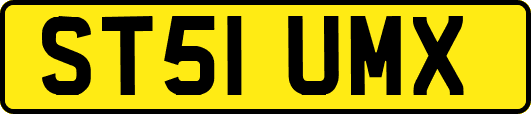 ST51 UMX